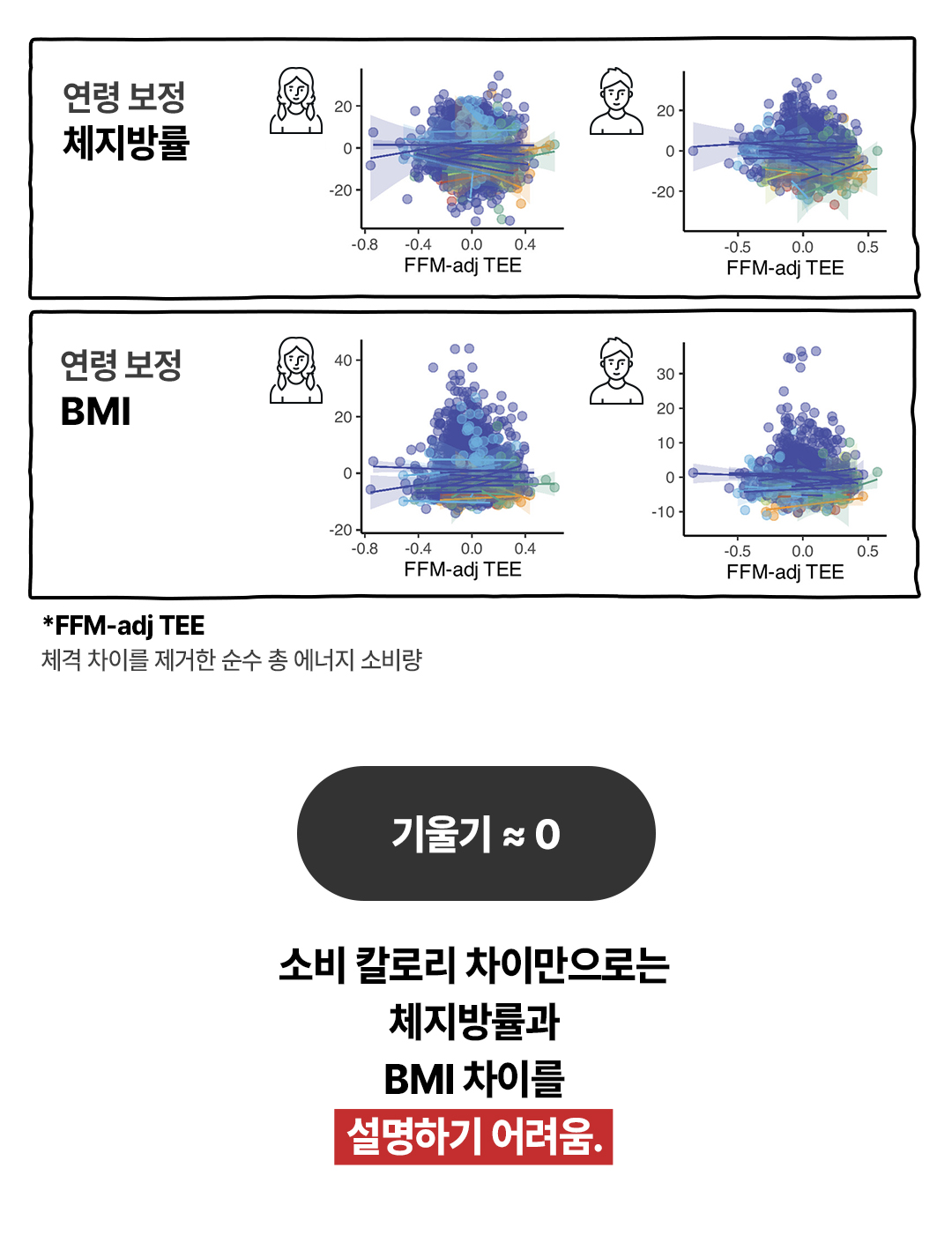 연령 보정
체지방률

20
0
-20
-0.8 -0.4 0.0 0.4
FFM-adj TEE

20
0
-20
-0.5 0.0 0.5
FFM-adj TEE

연령 보정
BMI

40
20
0
-20
-0.8 -0.4 0.0 0.4
FFM-adj TEE

30
20
10
0
-10
-0.5 0.0 0.5
FFM-adj TEE

*FFM-adj TEE
체격 차이를 제거한 순수 총 에너지 소비량

기울기 ≈ 0

소비 칼로리 차이만으로는
체지방률과
BMI 차이를
설명하기 어려움.